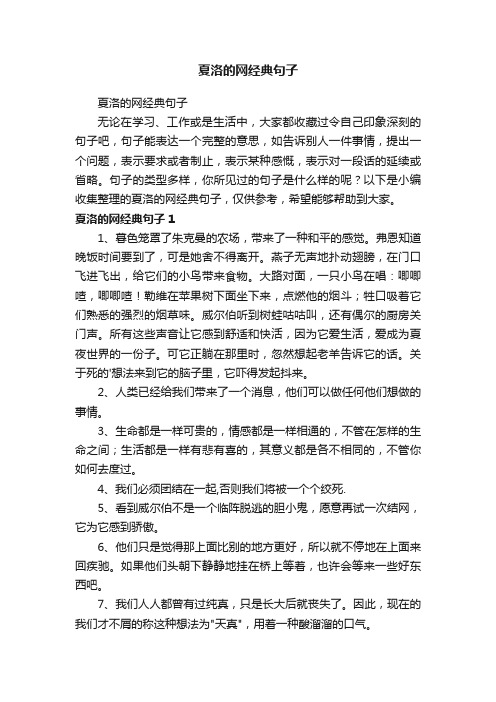 夏洛的网经典句子

夏洛的网经典句子

无论在学习、工作或是生活中，大家都收藏过令自己印象深刻的句子吧，句子能表达一个完整的意思，如告诉别人一件事情，提出一个问题，表示要求或者制止，表示某种感慨，表示对一段话的延续或省略。句子的类型多样，你所见过的句子是什么样的呢？以下是小编收集整理的夏洛的网经典句子，仅供参考，希望能够帮助到大家。

夏洛的网经典句子 1

1、暮色笼罩了朱克曼的农场，带来了一种和平的感觉。弗恩知道晚饭时间要到了，可是她舍不得离开。燕子无声地扑动翅膀，在门口飞进飞出，给它们的小鸟带来食物。大路对面，一只小鸟在唱：唧唧喳，唧唧喳！勒维在苹果树下面坐下来，点燃他的烟斗；牲口吸着它们熟悉的强烈的烟草味。威尔伯听到树蛙咕咕叫，还有偶尔的厨房关门声。所有这些声音让它感到舒适和快活，因为它爱生活，爱成为夏夜世界的一份子。可它正躺在那里时，忽然想起老羊告诉它的话。关于死的'想法来到它的脑子里，它吓得发起抖来。

2、人类已经给我们带来了一个消息，他们可以做任何他们想做的事情。

3、生命都是一样可贵的，情感都是一样相通的，不管在怎样的生命之间；生活都是一样有悲有喜的，其意义都是各不相同的，不管你如何去度过。

4、我们必须团结在一起,否则我们将被一个个绞死.

5、看到威尔伯不是一个临阵脱逃的胆小鬼，愿意再试一次结网，它为它感到骄傲。

6、他们只是觉得那上面比别的地方更好，所以就不停地在上面来回疾驰。如果他们头朝下静静地挂在桥上等着，也许会等来一些好东西吧。

7、我们人人都曾有过纯真，只是长大后就丧失了。因此，现在的我们才不屑的称这种想法为"天真"，用着一种酸溜溜的口气。